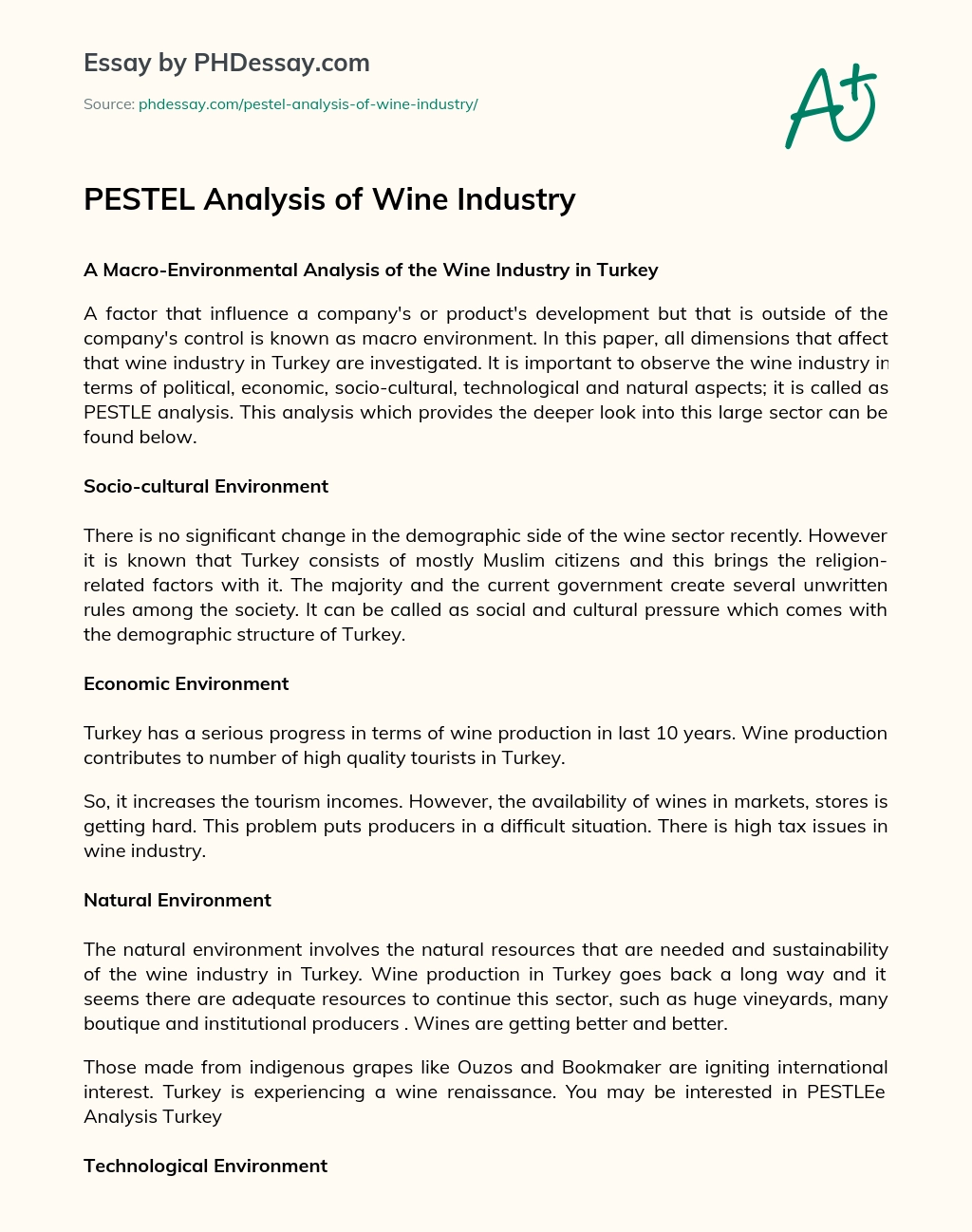 Essay by PHDessay.com

Source: phdessay.com/pestel-analysis-of-wine-industry/

A+

PESTEL Analysis of Wine Industry

A Macro-Environmental Analysis of the Wine Industry in Turkey

A factor that influence a company's or product's development but that is outside of the company's control is known as macro environment. In this paper, all dimensions that affect that wine industry in Turkey are investigated. It is important to observe the wine industry in terms of political, economic, socio-cultural, technological and natural aspects; it is called as PESTLE analysis. This analysis which provides the deeper look into this large sector can be found below.

Socio-cultural Environment

There is no significant change in the demographic side of the wine sector recently. However it is known that Turkey consists of mostly Muslim citizens and this brings the religion-related factors with it. The majority and the current government create several unwritten rules among the society. It can be called as social and cultural pressure which comes with the demographic structure of Turkey.

Economic Environment

Turkey has a serious progress in terms of wine production in last 10 years. Wine production contributes to number of high quality tourists in Turkey.

So, it increases the tourism incomes. However, the availability of wines in markets, stores is getting hard. This problem puts producers in a difficult situation. There is high tax issues in wine industry.

Natural Environment

The natural environment involves the natural resources that are needed and sustainability of the wine industry in Turkey. Wine production in Turkey goes back a long way and it seems there are adequate resources to continue this sector, such as huge vineyards, many boutique and institutional producers . Wines are getting better and better.

Those made from indigenous grapes like Ouzos and Bookmaker are igniting international interest. Turkey is experiencing a wine renaissance. You may be interested in PESTLEe Analysis Turkey

Technological Environment